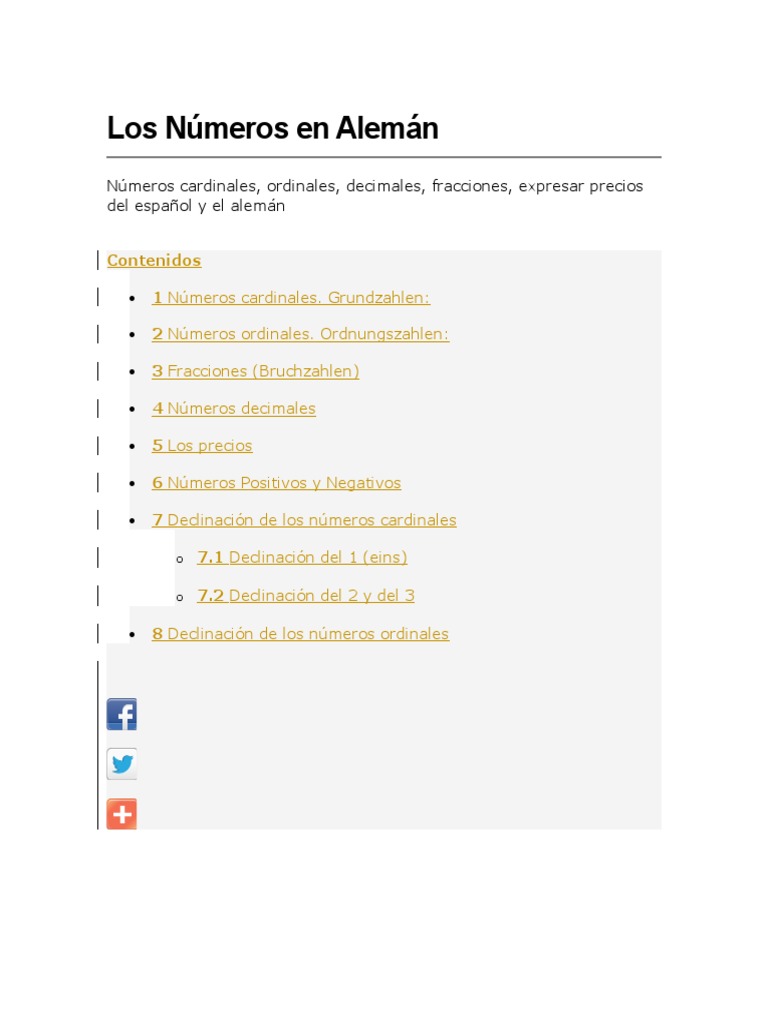 Los Números en Alemán

Números cardinales, ordinales, decimales, fracciones, expresar precios del español y el alemán

Contenidos

- 1 Números cardinales. Grundzahlen:
- 2 Números ordinales. Ordnungszahlen:
- 3 Fracciones (Bruchzahlen)
- 4 Números decimales
- 5 Los precios
- 6 Números Positivos y Negativos
- 7 Declinación de los números cardinales
  - 7.1 Declinación del 1 (eins)
  - 7.2 Declinación del 2 y del 3
- 8 Declinación de los números ordinales